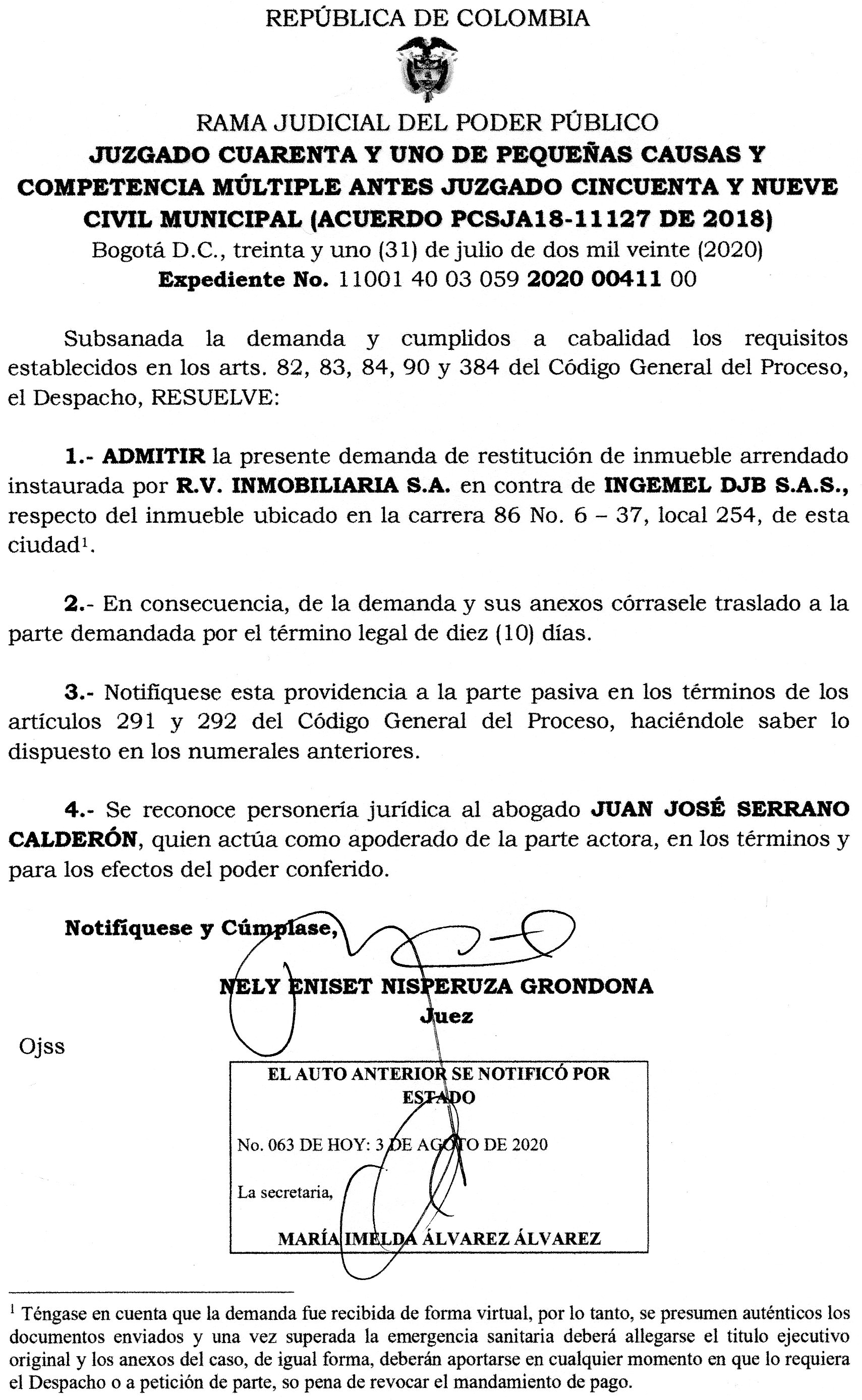 REPÚBLICA DE COLOMBIA

RAMA JUDICIAL DEL PODER PÚBLICO
JUZGADO CUARENTA Y UNO DE PEQUEÑAS CAUSAS Y COMPETENCIA MÚLTIPLE ANTES JUZGADO CINCUENTA Y NUEVE CIVIL MUNICIPAL (ACUERDO PCSJA18-11127 DE 2018)
Bogotá D.C., treinta y uno (31) de julio de dos mil veinte (2020)
Expediente No. 11001 40 03 059 2020 00411 00

Subsanada la demanda y cumplidos a cabalidad los requisitos establecidos en los arts. 82, 83, 84, 90 y 384 del Código General del Proceso, el Despacho, RESUELVE:

1.- ADMITIR la presente demanda de restitución de inmueble arrendado instaurada por R.V. INMOBILIARIA S.A. en contra de INGEMEL DJB S.A.S., respecto del inmueble ubicado en la carrera 86 No. 6 – 37, local 254, de esta ciudad$^1$.

2.- En consecuencia, de la demanda y sus anexos córrasele traslado a la parte demandada por el término legal de diez (10) días.

3.- Notifíquese esta providencia a la parte pasiva en los términos de los artículos 291 y 292 del Código General del Proceso, haciéndole saber lo dispuesto en los numerales anteriores.

4.- Se reconoce personería jurídica al abogado JUAN JOSÉ SERRANO CALDERÓN, quien actúa como apoderado de la parte actora, en los términos y para los efectos del poder conferido.

Notifíquese y Cúmplase,

NELY ENISET NISPERUZA GRONDONA
Juez

Ojss

EL AUTO ANTERIOR SE NOTIFICÓ POR ESTADO

No. 063 DE HOY: 3 DE AGOSTO DE 2020

La secretaria,

MARÍA IMELDA ÁLVAREZ ÁLVAREZ

$^1$ Téngase en cuenta que la demanda fue recibida de forma virtual, por lo tanto, se presumen auténticos los documentos enviados y una vez superada la emergencia sanitaria deberá allegarse el titulo ejecutivo original y los anexos del caso, de igual forma, deberán aportarse en cualquier momento en que lo requiera el Despacho o a petición de parte, so pena de revocar el mandamiento de pago.